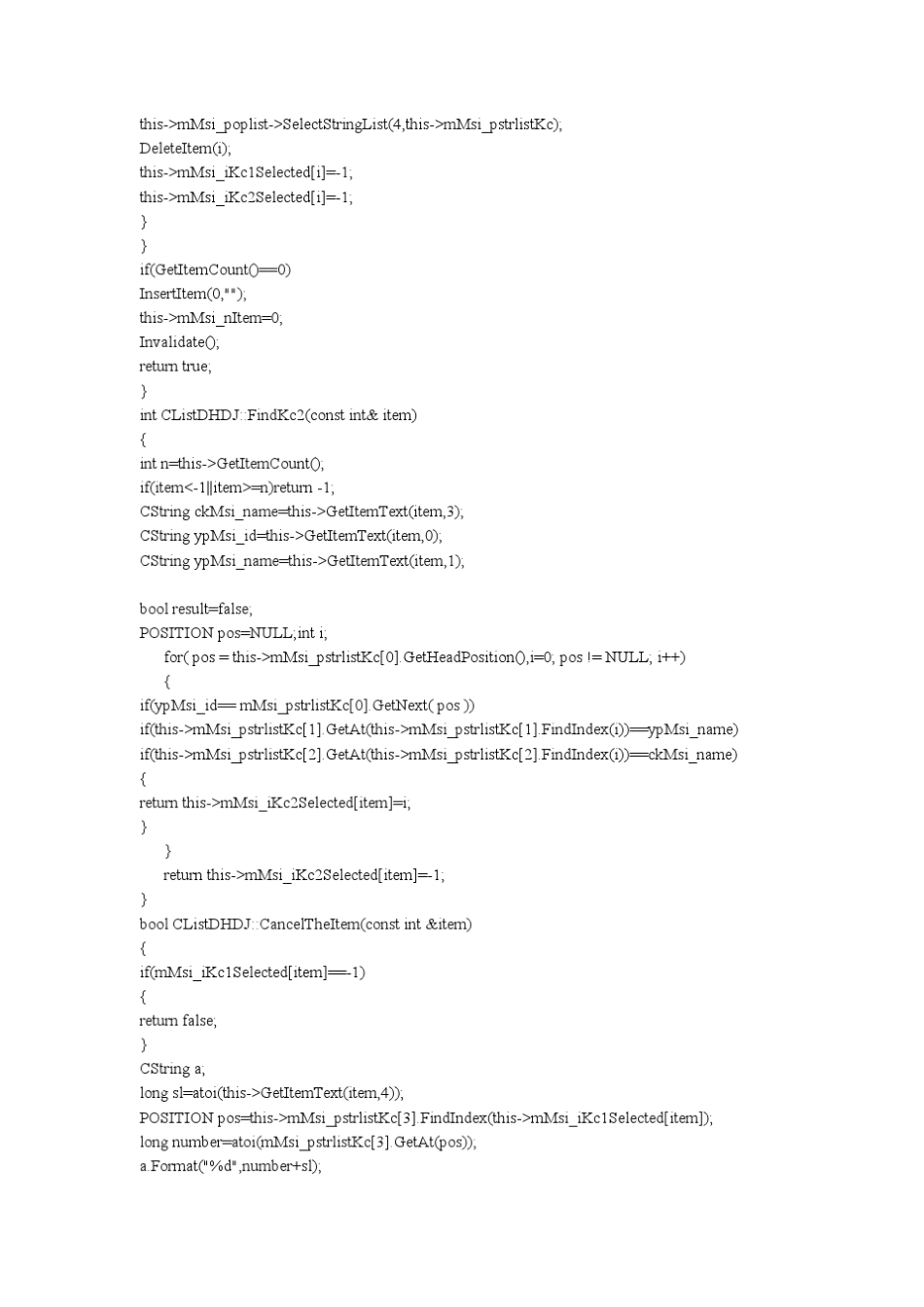 this->mMsi_poplist->SelectStringList(4,this->mMsi_pstrlistKc);
DeleteItem(i);
this->mMsi_iKc1Selected[i]=-1;
this->mMsi_iKc2Selected[i]=-1;
}
}
if(GetItemCount()==0)
InsertItem(0,"");
this->mMsi_nItem=0;
Invalidate();
return true;
}
int CListDHDJ::FindKc2(const int& item)
{
int n=this->GetItemCount();
if(item<-1||item>=n)return -1;
CString ckMsi_name=this->GetItemText(item,3);
CString ypMsi_id=this->GetItemText(item,0);
CString ypMsi_name=this->GetItemText(item,1);

bool result=false;
POSITION pos=NULL;int i;
for( pos = this->mMsi_pstrlistKc[0].GetHeadPosition(),i=0; pos != NULL; i++)
{
if(ypMsi_id== mMsi_pstrlistKc[0].GetNext( pos ))
if(this->mMsi_pstrlistKc[1].GetAt(this->mMsi_pstrlistKc[1].FindIndex(i))==ypMsi_name)
if(this->mMsi_pstrlistKc[2].GetAt(this->mMsi_pstrlistKc[2].FindIndex(i))==ckMsi_name)
{
return this->mMsi_iKc2Selected[item]=i;
}
}
return this->mMsi_iKc2Selected[item]=-1;
}
bool CListDHDJ::CancelTheItem(const int &item)
{
if(mMsi_iKc1Selected[item]==-1)
{
return false;
}
CString a;
long sl=atoi(this->GetItemText(item,4));
POSITION pos=this->mMsi_pstrlistKc[3].FindIndex(this->mMsi_iKc1Selected[item]);
long number=atoi(mMsi_pstrlistKc[3].GetAt(pos));
a.Format("%d",number+sl);